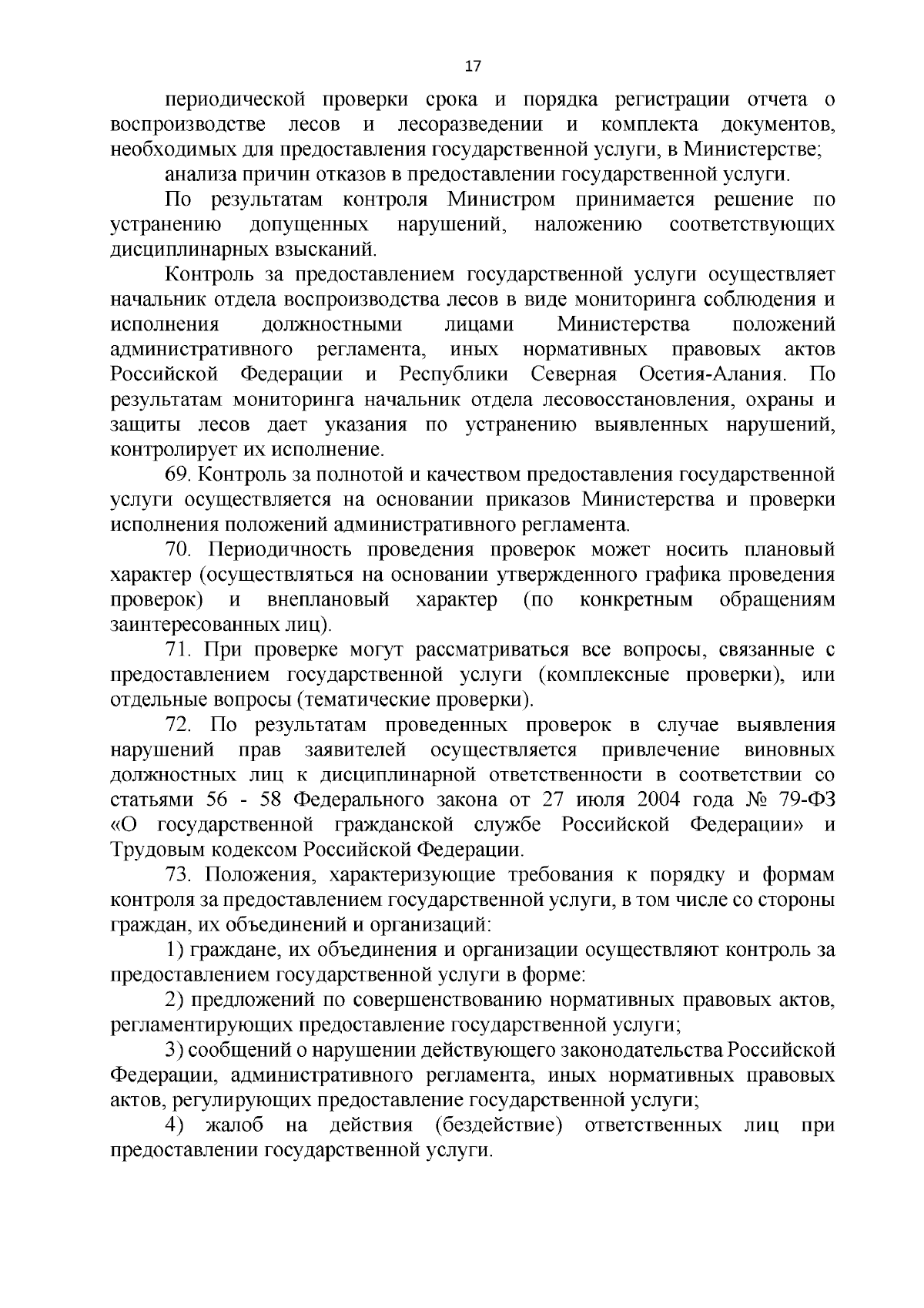 17

периодической проверки срока и порядка регистрации отчета о воспроизводстве лесов и лесоразведении и комплекта документов, необходимых для предоставления государственной услуги, в Министерстве;

анализа причин отказов в предоставлении государственной услуги.

По результатам контроля Министром принимается решение по устранению допущенных нарушений, наложению соответствующих дисциплинарных взысканий.

Контроль за предоставлением государственной услуги осуществляет начальник отдела воспроизводства лесов в виде мониторинга соблюдения и исполнения должностными лицами Министерства положений административного регламента, иных нормативных правовых актов Российской Федерации и Республики Северная Осетия-Алания. По результатам мониторинга начальник отдела лесовосстановления, охраны и защиты лесов дает указания по устранению выявленных нарушений, контролирует их исполнение.

69. Контроль за полнотой и качеством предоставления государственной услуги осуществляется на основании приказов Министерства и проверки исполнения положений административного регламента.

70. Периодичность проведения проверок может носить плановый характер (осуществляться на основании утвержденного графика проведения проверок) и внеплановый характер (по конкретным обращениям заинтересованных лиц).

71. При проверке могут рассматриваться все вопросы, связанные с предоставлением государственной услуги (комплексные проверки), или отдельные вопросы (тематические проверки).

72. По результатам проведенных проверок в случае выявления нарушений прав заявителей осуществляется привлечение виновных должностных лиц к дисциплинарной ответственности в соответствии со статьями 56 - 58 Федерального закона от 27 июля 2004 года № 79-ФЗ «О государственной гражданской службе Российской Федерации» и Трудовым кодексом Российской Федерации.

73. Положения, характеризующие требования к порядку и формам контроля за предоставлением государственной услуги, в том числе со стороны граждан, их объединений и организаций:

1) граждане, их объединения и организации осуществляют контроль за предоставлением государственной услуги в форме:

2) предложений по совершенствованию нормативных правовых актов, регламентирующих предоставление государственной услуги;

3) сообщений о нарушении действующего законодательства Российской Федерации, административного регламента, иных нормативных правовых актов, регулирующих предоставление государственной услуги;

4) жалоб на действия (бездействие) ответственных лиц при предоставлении государственной услуги.